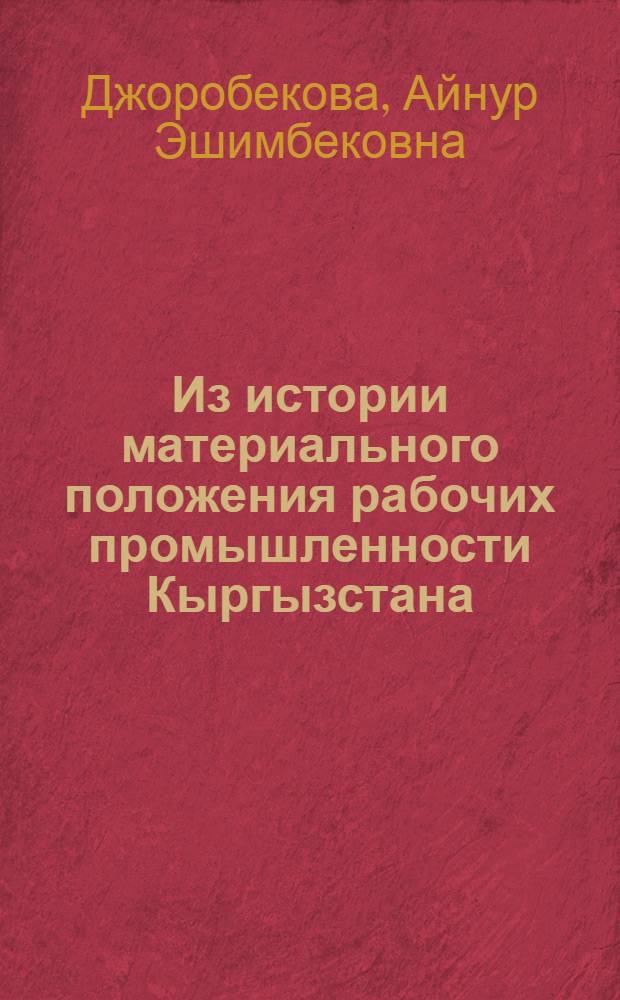 Джоробекова, Айнур Эшимбековна

Из истории материального положения рабочих промышленности Кыргызстана